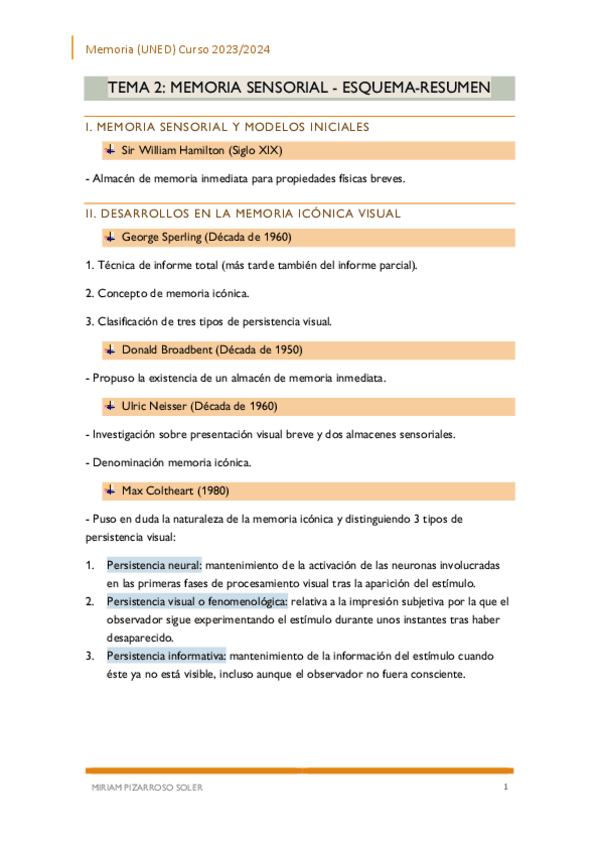 Memoria (UNED) Curso 2023/2024

TEMA 2: MEMORIA SENSORIAL - ESQUEMA-RESUMEN

I. MEMORIA SENSORIAL Y MODELOS INICIALES

Sir William Hamilton (Siglo XIX)

- Almacén de memoria inmediata para propiedades físicas breves.

II. DESARROLLOS EN LA MEMORIA ICÓNICA VISUAL

George Sperling (Década de 1960)

1. Técnica de informe total (más tarde también del informe parcial).

2. Concepto de memoria icónica.

3. Clasificación de tres tipos de persistencia visual.

Donald Broadbent (Década de 1950)

- Propuso la existencia de un almacén de memoria inmediata.

Ulric Neisser (Década de 1960)

- Investigación sobre presentación visual breve y dos almacenes sensoriales.

- Denominación memoria icónica.

Max Coltheart (1980)

- Puso en duda la naturaleza de la memoria icónica y distinguiendo 3 tipos de persistencia visual:

1. Persistencia neural: mantenimiento de la activación de las neuronas involucradas en las primeras fases de procesamiento visual tras la aparición del estímulo.
2. Persistencia visual o fenomenológica: relativa a la impresión subjetiva por la que el observador sigue experimentando el estímulo durante unos instantes tras haber desaparecido.
3. Persistencia informativa: mantenimiento de la información del estímulo cuando éste ya no está visible, incluso aunque el observador no fuera consciente.

MIRIAM PIZARROSO SOLER 1